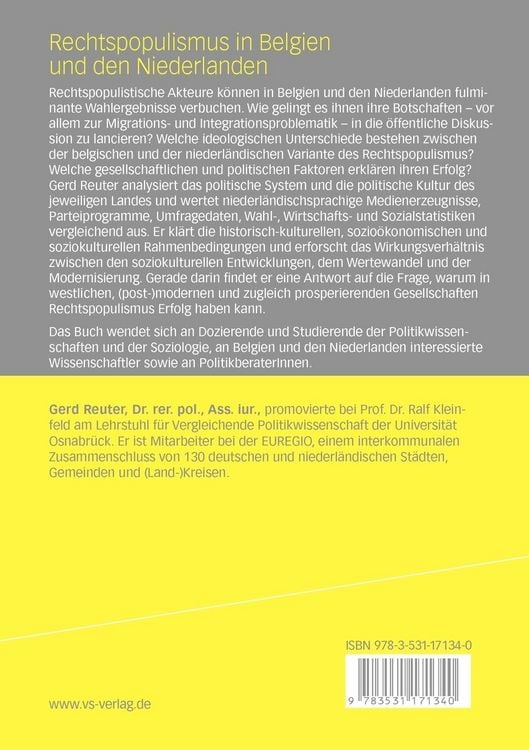 Rechtspopulismus in Belgien und den Niederlanden

Rechtspopulistische Akteure können in Belgien und den Niederlanden fulminante Wahlergebnisse verbuchen. Wie gelingt es ihnen ihre Botschaften – vor allem zur Migrations- und Integrationsproblematik – in die öffentliche Diskussion zu lancieren? Welche ideologischen Unterschiede bestehen zwischen der belgischen und der niederländischen Variante des Rechtspopulismus? Welche gesellschaftlichen und politischen Faktoren erklären ihren Erfolg? Gerd Reuter analysiert das politische System und die politische Kultur des jeweiligen Landes und wertet niederländischsprachige Medienerzeugnisse, Parteiprogramme, Umfragedaten, Wahl-, Wirtschafts- und Sozialstatistiken vergleichend aus. Er klärt die historisch-kulturellen, sozioökonomischen und soziokulturellen Rahmenbedingungen und erforscht das Wirkungsverhältnis zwischen den soziokulturellen Entwicklungen, dem Wertewandel und der Modernisierung. Gerade darin findet er eine Antwort auf die Frage, warum in westlichen, (post-)modernen und zugleich prosperierenden Gesellschaften Rechtspopulismus Erfolg haben kann.

Das Buch wendet sich an Dozierende und Studierende der Politikwissenschaften und der Soziologie, an Belgien und den Niederlanden interessierte Wissenschaftler sowie an PolitikberaterInnen.

Gerd Reuter, Dr. rer. pol., Ass. iur., promovierte bei Prof. Dr. Ralf Kleinfeld am Lehrstuhl für Vergleichende Politikwissenschaft der Universität Osnabrück. Er ist Mitarbeiter bei der EUREGIO, einem interkommunalen Zusammenschluss von 130 deutschen und niederländischen Städten, Gemeinden und (Land-)Kreisen.

ISBN 978-3-531-17134-0

9 783531 171340

www.vs-verlag.de